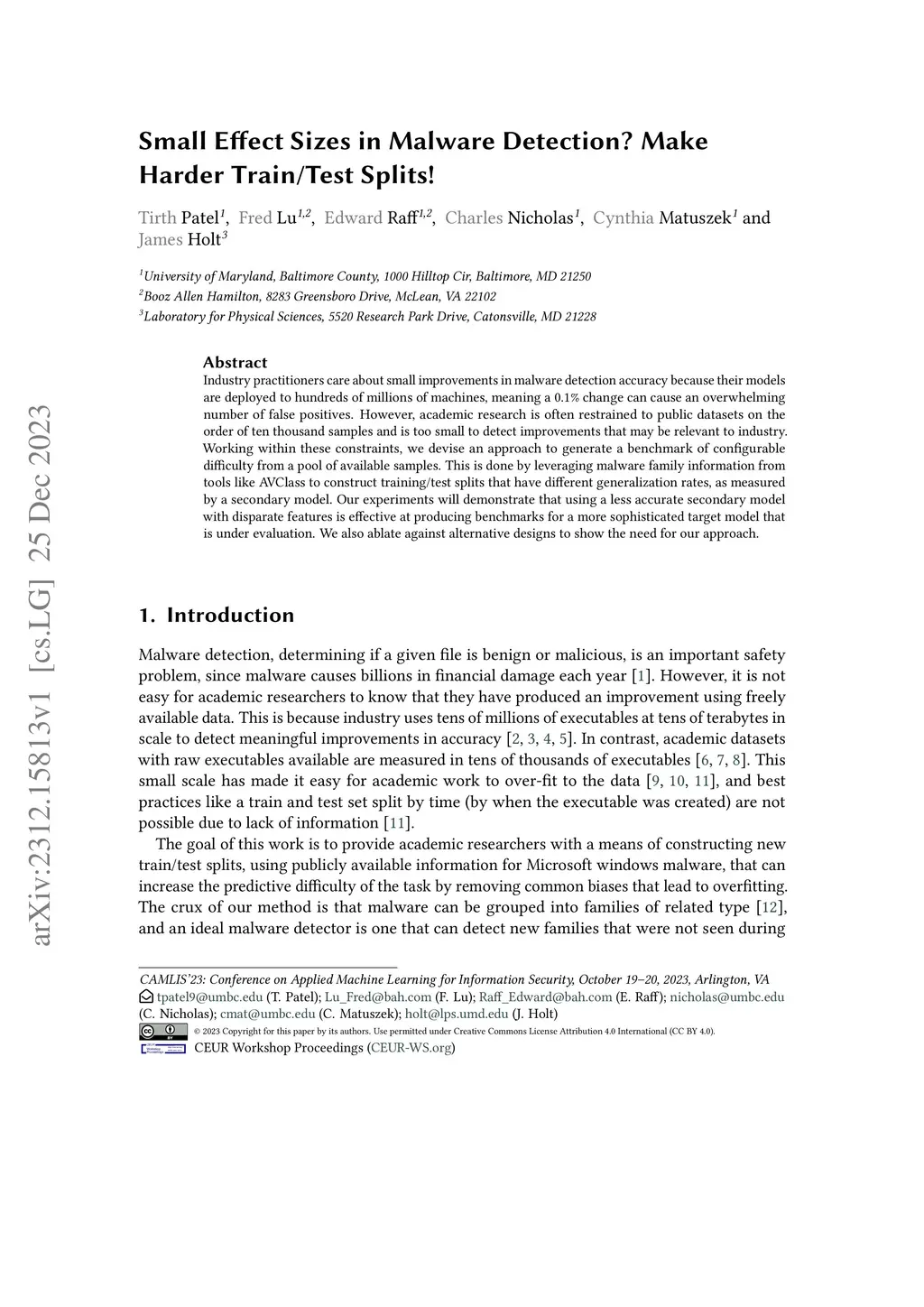 arXiv:2312.15813v1 [cs.LG] 25 Dec 2023

Small Effect Sizes in Malware Detection? Make Harder Train/Test Splits!

Tirth Patel$^{1}$, Fred Lu$^{1,2}$, Edward Raff$^{1,2}$, Charles Nicholas$^{1}$, Cynthia Matuszek$^{1}$ and James Holt$^{3}$

$^{1}$University of Maryland, Baltimore County, 1000 Hilltop Cir, Baltimore, MD 21250
$^{2}$Booz Allen Hamilton, 8283 Greensboro Drive, McLean, VA 22102
$^{3}$Laboratory for Physical Sciences, 5520 Research Park Drive, Catonsville, MD 21228

Abstract
Industry practitioners care about small improvements in malware detection accuracy because their models are deployed to hundreds of millions of machines, meaning a 0.1% change can cause an overwhelming number of false positives. However, academic research is often restrained to public datasets on the order of ten thousand samples and is too small to detect improvements that may be relevant to industry. Working within these constraints, we devise an approach to generate a benchmark of configurable difficulty from a pool of available samples. This is done by leveraging malware family information from tools like AVClass to construct training/test splits that have different generalization rates, as measured by a secondary model. Our experiments will demonstrate that using a less accurate secondary model with disparate features is effective at producing benchmarks for a more sophisticated target model that is under evaluation. We also ablate against alternative designs to show the need for our approach.

1. Introduction

Malware detection, determining if a given file is benign or malicious, is an important safety problem, since malware causes billions in financial damage each year [1]. However, it is not easy for academic researchers to know that they have produced an improvement using freely available data. This is because industry uses tens of millions of executables at tens of terabytes in scale to detect meaningful improvements in accuracy [2, 3, 4, 5]. In contrast, academic datasets with raw executables available are measured in tens of thousands of executables [6, 7, 8]. This small scale has made it easy for academic work to over-fit to the data [9, 10, 11], and best practices like a train and test set split by time (by when the executable was created) are not possible due to lack of information [11].

The goal of this work is to provide academic researchers with a means of constructing new train/test splits, using publicly available information for Microsoft windows malware, that can increase the predictive difficulty of the task by removing common biases that lead to overfitting. The crux of our method is that malware can be grouped into families of related type [12], and an ideal malware detector is one that can detect new families that were not seen during

CAMLIS'23: Conference on Applied Machine Learning for Information Security, October 19–20, 2023, Arlington, VA
tpatel9@umbc.edu (T. Patel); Lu_Fred@bah.com (F. Lu); Raff_Edward@bah.com (E. Raff); nicholas@umbc.edu (C. Nicholas); cmat@umbc.edu (C. Matuszek); holt@lps.umd.edu (J. Holt)
© 2023 Copyright for this paper by its authors. Use permitted under Creative Commons License Attribution 4.0 International (CC BY 4.0).
CEUR Workshop Proceedings (CEUR-WS.org)